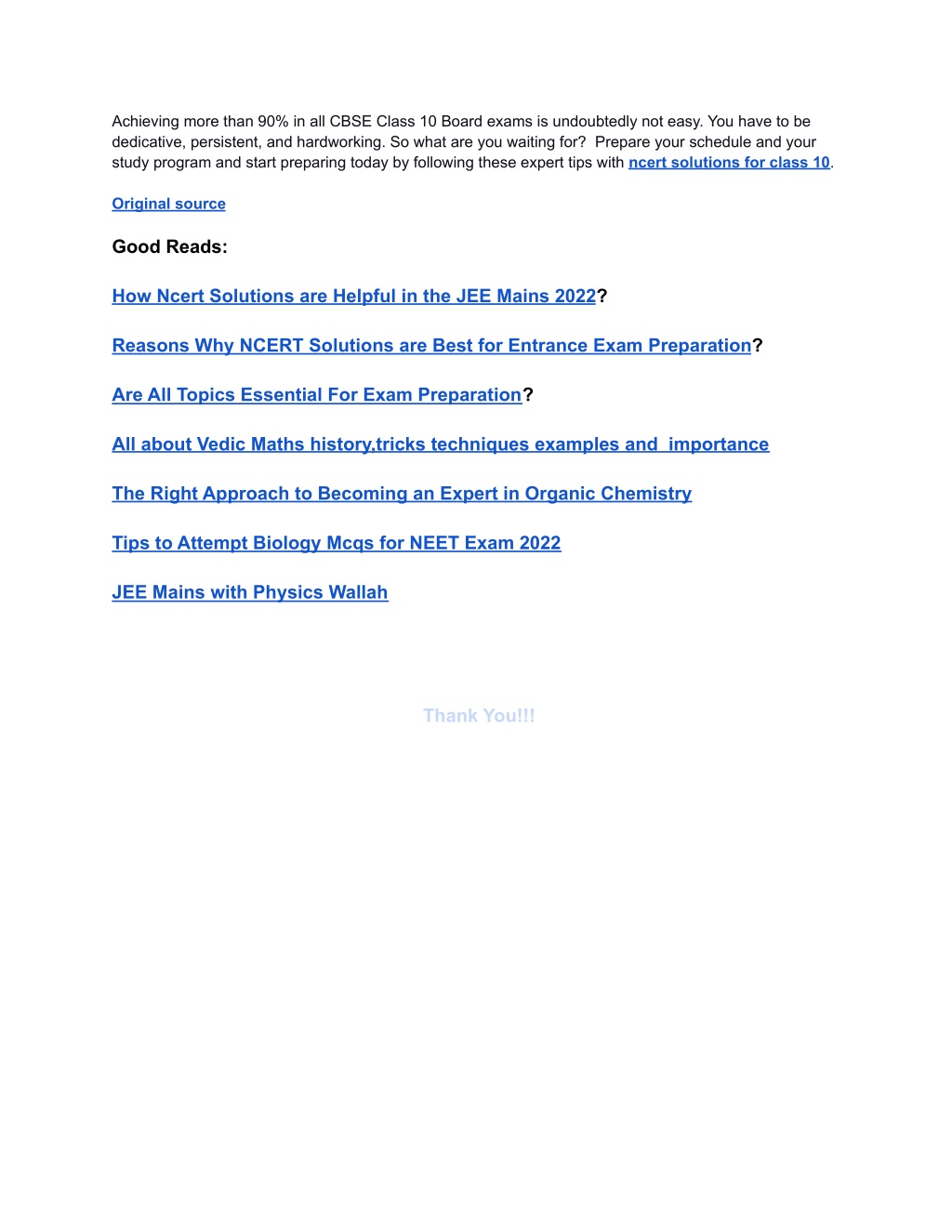 Achieving more than 90% in all CBSE Class 10 Board exams is undoubtedly not easy. You have to be dedicative, persistent, and hardworking. So what are you waiting for? Prepare your schedule and your study program and start preparing today by following these expert tips with ncert solutions for class 10.

Original source

Good Reads:

How Ncert Solutions are Helpful in the JEE Mains 2022?

Reasons Why NCERT Solutions are Best for Entrance Exam Preparation?

Are All Topics Essential For Exam Preparation?

All about Vedic Maths history,tricks techniques examples and importance

The Right Approach to Becoming an Expert in Organic Chemistry

Tips to Attempt Biology Mcqs for NEET Exam 2022

JEE Mains with Physics Wallah

Thank You!!!